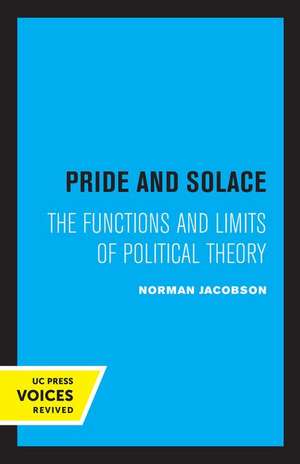 PRIDE AND SOLACE

THE FUNCTIONS AND LIMITS OF POLITICAL THEORY

NORMAN JACOBSON

UC PRESS
VOICES
REVIVED